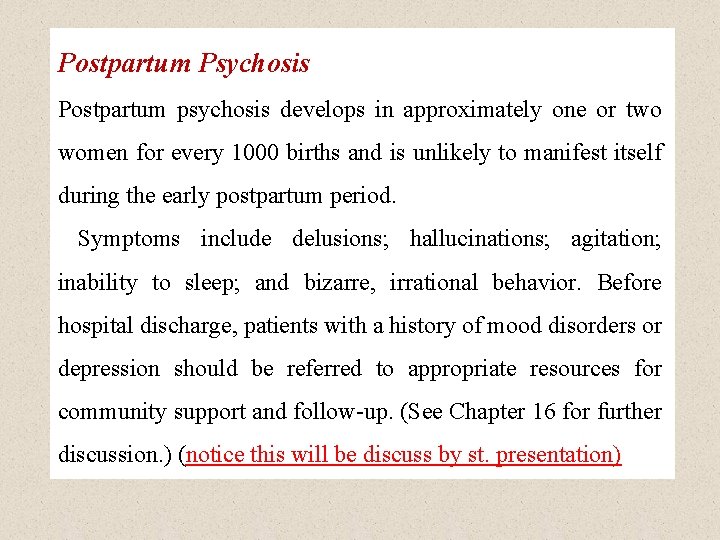 Postpartum Psychosis

Postpartum psychosis develops in approximately one or two women for every 1000 births and is unlikely to manifest itself during the early postpartum period.

Symptoms include delusions; hallucinations; agitation; inability to sleep; and bizarre, irrational behavior. Before hospital discharge, patients with a history of mood disorders or depression should be referred to appropriate resources for community support and follow-up. (See Chapter 16 for further discussion.) (notice this will be discuss by st. presentation)